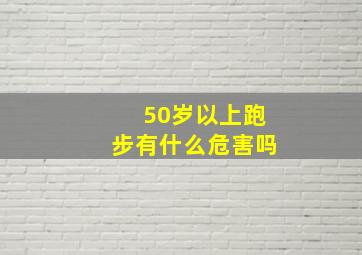 50岁以上跑步有什么危害吗